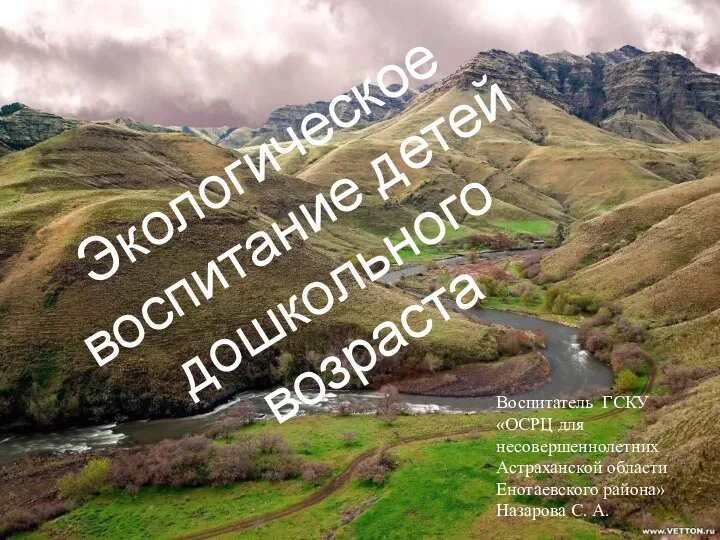 Экологическое воспитание детей дошкольного возраста

Воспитатель ГСКУ «ОСРЦ для несовершеннолетних Астраханской области Енотаевского района» Назарова С. А.

www.VETTON.ru